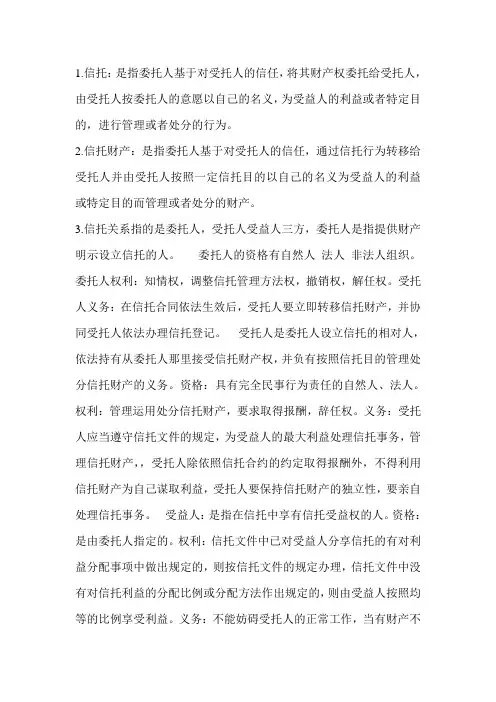 1.信托：是指委托人基于对受托人的信任，将其财产权委托给受托人，由受托人按委托人的意愿以自己的名义，为受益人的利益或者特定目的，进行管理或者处分的行为。

2.信托财产：是指委托人基于对受托人的信任，通过信托行为转移给受托人并由受托人按照一定信托目的以自己的名义为受益人的利益或特定目的而管理或者处分的财产。

3.信托关系指的是委托人，受托人受益人三方，委托人是指提供财产明示设立信托的人。　委托人的资格有自然人 法人 非法人组织。委托人权利：知情权，调整信托管理方法权，撤销权，解任权。受托人义务：在信托合同依法生效后，受托人要立即转移信托财产，并协同受托人依法办理信托登记。　受托人是委托人设立信托的相对人，依法持有从委托人那里接受信托财产权，并负有按照信托目的管理处分信托财产的义务。资格：具有完全民事行为责任的自然人、法人。权利：管理运用处分信托财产，要求取得报酬，辞任权。义务：受托人应当遵守信托文件的规定，为受益人的最大利益处理信托事务，管理信托财产，，受托人除依照信托合约的约定取得报酬外，不得利用信托财产为自己谋取利益，受托人要保持信托财产的独立性，要亲自处理信托事务。　受益人：是指在信托中享有信托受益权的人。资格：是由委托人指定的。权利：信托文件中已对受益人分享信托的有对利益分配事项中做出规定的，则按信托文件的规定办理，信托文件中没有对信托利益的分配比例或分配方法作出规定的，则由受益人按照均等的比例享受利益。义务：不能妨碍受托人的正常工作，当有财产不